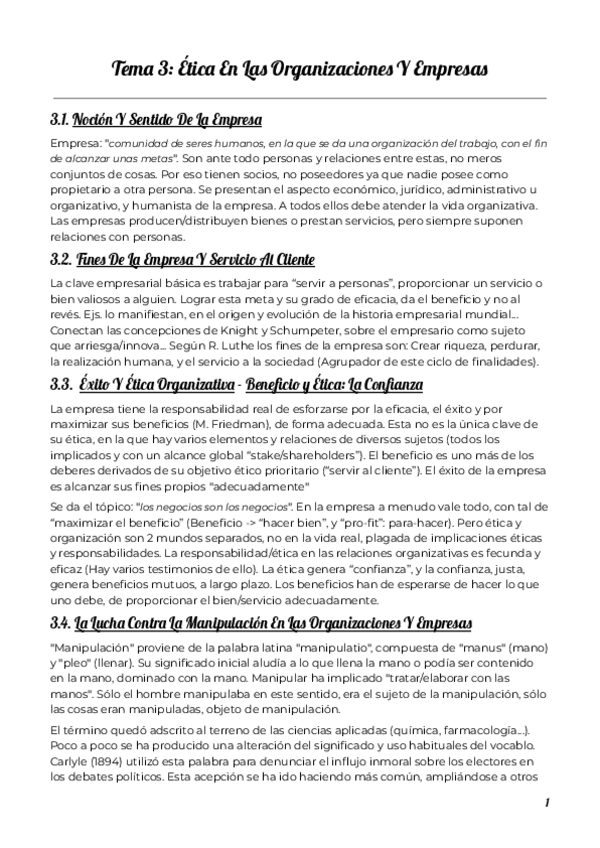 Tema 3: Ética En Las Organizaciones Y Empresas

3.1. Noción Y Sentido De La Empresa

Empresa: "comunidad de seres humanos, en la que se da una organización del trabajo, con el fin de alcanzar unas metas". Son ante todo personas y relaciones entre estas, no meros conjuntos de cosas. Por eso tienen socios, no poseedores ya que nadie posee como propietario a otra persona. Se presentan el aspecto económico, jurídico, administrativo u organizativo, y humanista de la empresa. A todos ellos debe atender la vida organizativa. Las empresas producen/distribuyen bienes o prestan servicios, pero siempre suponen relaciones con personas.

3.2. Fines De La Empresa Y Servicio Al Cliente

La clave empresarial básica es trabajar para "servir a personas", proporcionar un servicio o bien valiosos a alguien. Lograr esta meta y su grado de eficacia, da el beneficio y no al revés. Ejs. lo manifiestan, en el origen y evolución de la historia empresarial mundial... Conectan las concepciones de Knight y Schumpeter, sobre el empresario como sujeto que arriesga/innova... Según R. Luthe los fines de la empresa son: Crear riqueza, perdurar, la realización humana, y el servicio a la sociedad (Agrupador de este ciclo de finalidades).

3.3. Éxito Y Ética Organizativa - Beneficio y Ética: La Confianza

La empresa tiene la responsabilidad real de esforzarse por la eficacia, el éxito y por maximizar sus beneficios (M. Friedman), de forma adecuada. Esta no es la única clave de su ética, en la que hay varios elementos y relaciones de diversos sujetos (todos los implicados y con un alcance global "stake/shareholders"). El beneficio es uno más de los deberes derivados de su objetivo ético prioritario ("servir al cliente"). El éxito de la empresa es alcanzar sus fines propios "adecuadamente"

Se da el tópico: "los negocios son los negocios". En la empresa a menudo vale todo, con tal de "maximizar el beneficio" (Beneficio -> "hacer bien", y "pro-fit": para-hacer). Pero ética y organización son 2 mundos separados, no en la vida real, plagada de implicaciones éticas y responsabilidades. La responsabilidad/ética en las relaciones organizativas es fecunda y eficaz (Hay varios testimonios de ello). La ética genera "confianza", y la confianza, justa, genera beneficios mutuos, a largo plazo. Los beneficios han de esperarse de hacer lo que uno debe, de proporcionar el bien/servicio adecuadamente.

3.4. La Lucha Contra La Manipulación En Las Organizaciones Y Empresas

"Manipulación" proviene de la palabra latina "manipulatio", compuesta de "manus" (mano) y "pleo" (llenar). Su significado inicial aludía a lo que llena la mano o podía ser contenido en la mano, dominado con la mano. Manipular ha implicado "tratar/elaborar con las manos". Sólo el hombre manipulaba en este sentido, era el sujeto de la manipulación, sólo las cosas eran manipuladas, objeto de manipulación.

El término quedó adscrito al terreno de las ciencias aplicadas (química, farmacología...). Poco a poco se ha producido una alteración del significado y uso habituales del vocablo. Carlyle (1894) utilizó esta palabra para denunciar el influjo inmoral sobre los electores en los debates políticos. Esta acepción se ha ido haciendo más común, ampliándose a otros

1